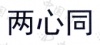 两心同